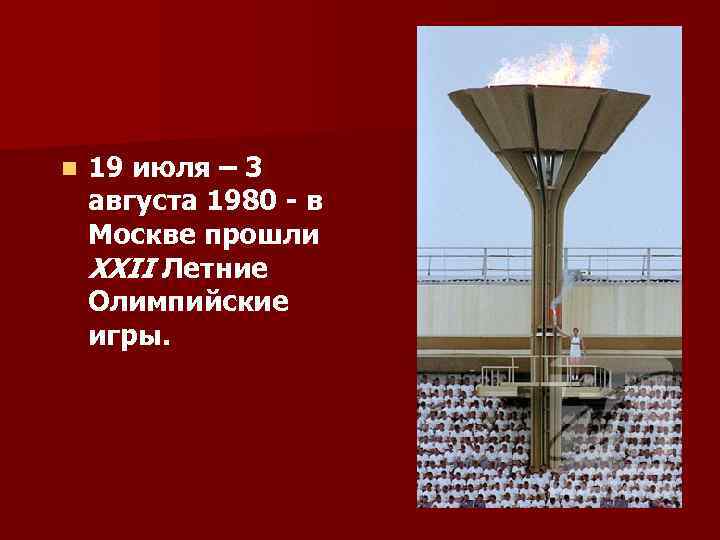 19 июля – 3 августа 1980 - в Москве прошли XXII Летние Олимпийские игры.